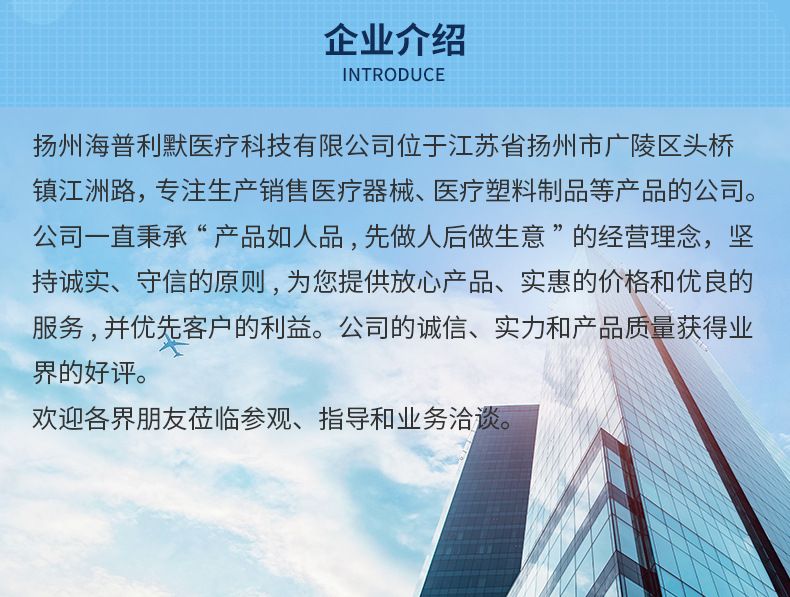 企业介绍
INTRODUCE

扬州海普利默医疗科技有限公司位于江苏省扬州市广陵区头桥镇江洲路，专注生产销售医疗器械、医疗塑料制品等产品的公司。公司一直秉承“产品如人品，先做人后做生意”的经营理念，坚持诚实、守信的原则，为您提供放心产品、实惠的价格和优良的服务，并优先客户的利益。公司的诚信、实力和产品质量获得业界的好评。

欢迎各界朋友莅临参观、指导和业务洽谈。